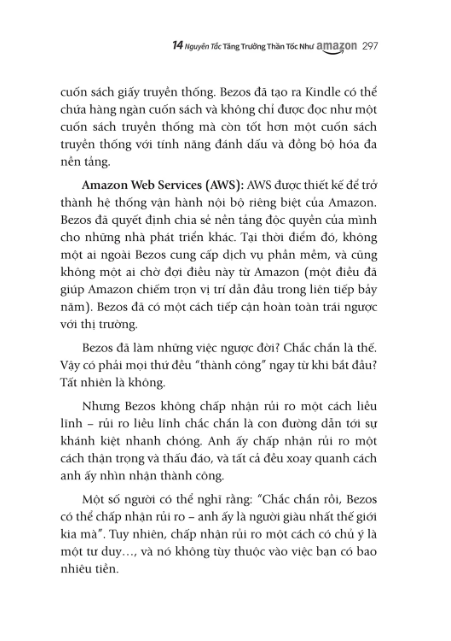 14 Nguyên Tắc Tăng Trưởng Thần Tốc Như amazon 297

cuốn sách giấy truyền thống. Bezos đã tạo ra Kindle có thể chứa hàng ngàn cuốn sách và không chỉ được đọc như một cuốn sách truyền thống mà còn tốt hơn một cuốn sách truyền thống với tính năng đánh dấu và đồng bộ hóa đa nền tảng.

Amazon Web Services (AWS): AWS được thiết kế để trở thành hệ thống vận hành nội bộ riêng biệt của Amazon. Bezos đã quyết định chia sẻ nền tảng độc quyền của mình cho những nhà phát triển khác. Tại thời điểm đó, không một ai ngoài Bezos cung cấp dịch vụ phần mềm, và cũng không một ai chờ đợi điều này từ Amazon (một điều đã giúp Amazon chiếm trọn vị trí dẫn đầu trong liên tiếp bảy năm). Bezos đã có một cách tiếp cận hoàn toàn trái ngược với thị trường.

Bezos đã làm những việc ngược đời? Chắc chắn là thế. Vậy có phải mọi thứ đều "thành công" ngay từ khi bắt đầu? Tất nhiên là không.

Nhưng Bezos không chấp nhận rủi ro một cách liều lĩnh – rủi ro liều lĩnh chắc chắn là con đường dẫn tới sự khánh kiệt nhanh chóng. Anh ấy chấp nhận rủi ro một cách thận trọng và thấu đáo, và tất cả đều xoay quanh cách anh ấy nhìn nhận thành công.

Một số người có thể nghĩ rằng: "Chắc chắn rồi, Bezos có thể chấp nhận rủi ro – anh ấy là người giàu nhất thế giới kia mà". Tuy nhiên, chấp nhận rủi ro một cách có chủ ý là một tư duy…, và nó không tùy thuộc vào việc bạn có bao nhiêu tiền.